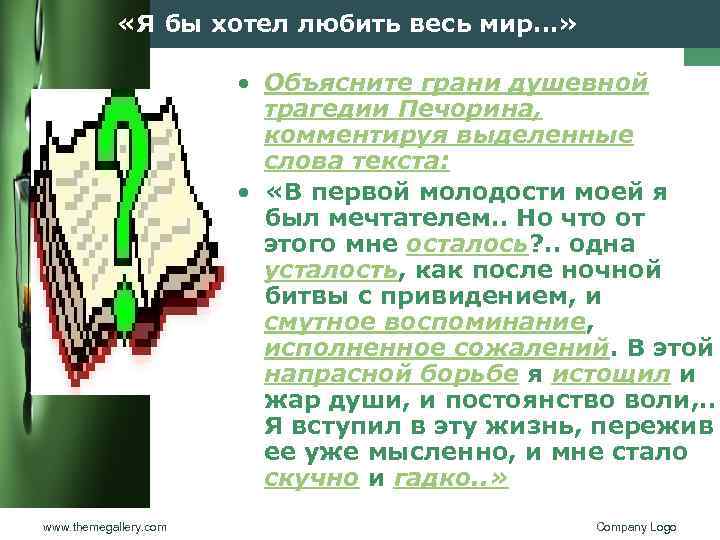 «Я бы хотел любить весь мир...»

• Объясните грани душевной трагедии Печорина, комментируя выделенные слова текста:

• «В первой молодости моей я был мечтателем.. Но что от этого мне осталось?.. одна усталость, как после ночной битвы с привидением, и смутное воспоминание, исполненное сожалений. В этой напрасной борьбе я истощил и жар души, и постоянство воли,.. Я вступил в эту жизнь, пережив ее уже мысленно, и мне стало скучно и гадко..»

www.themegallery.com

Company Logo